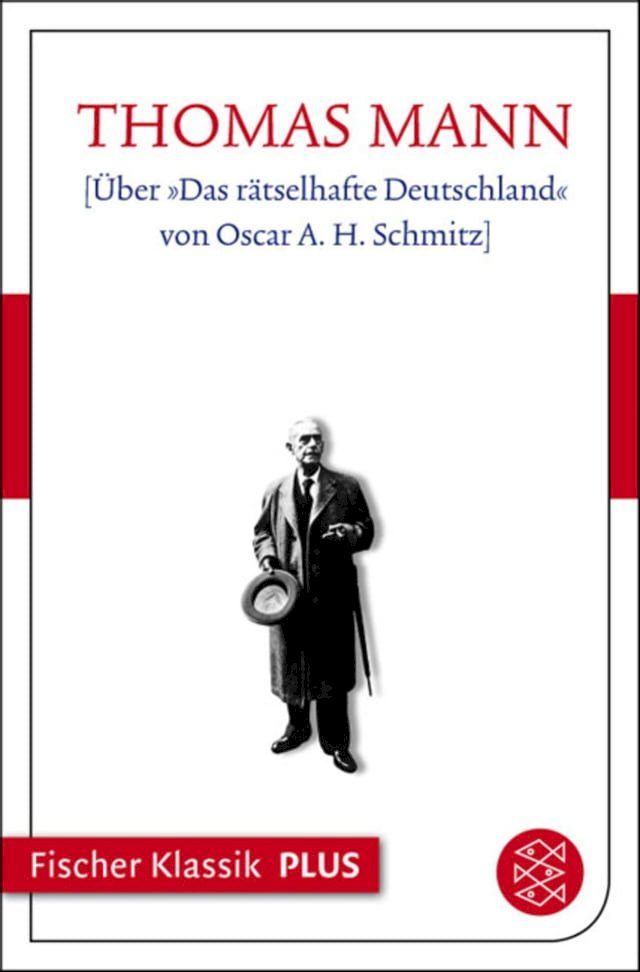 THOMAS MANN

[Über »Das rätselhafte Deutschland« von Oscar A. H. Schmitz]

Fischer Klassik PLUS